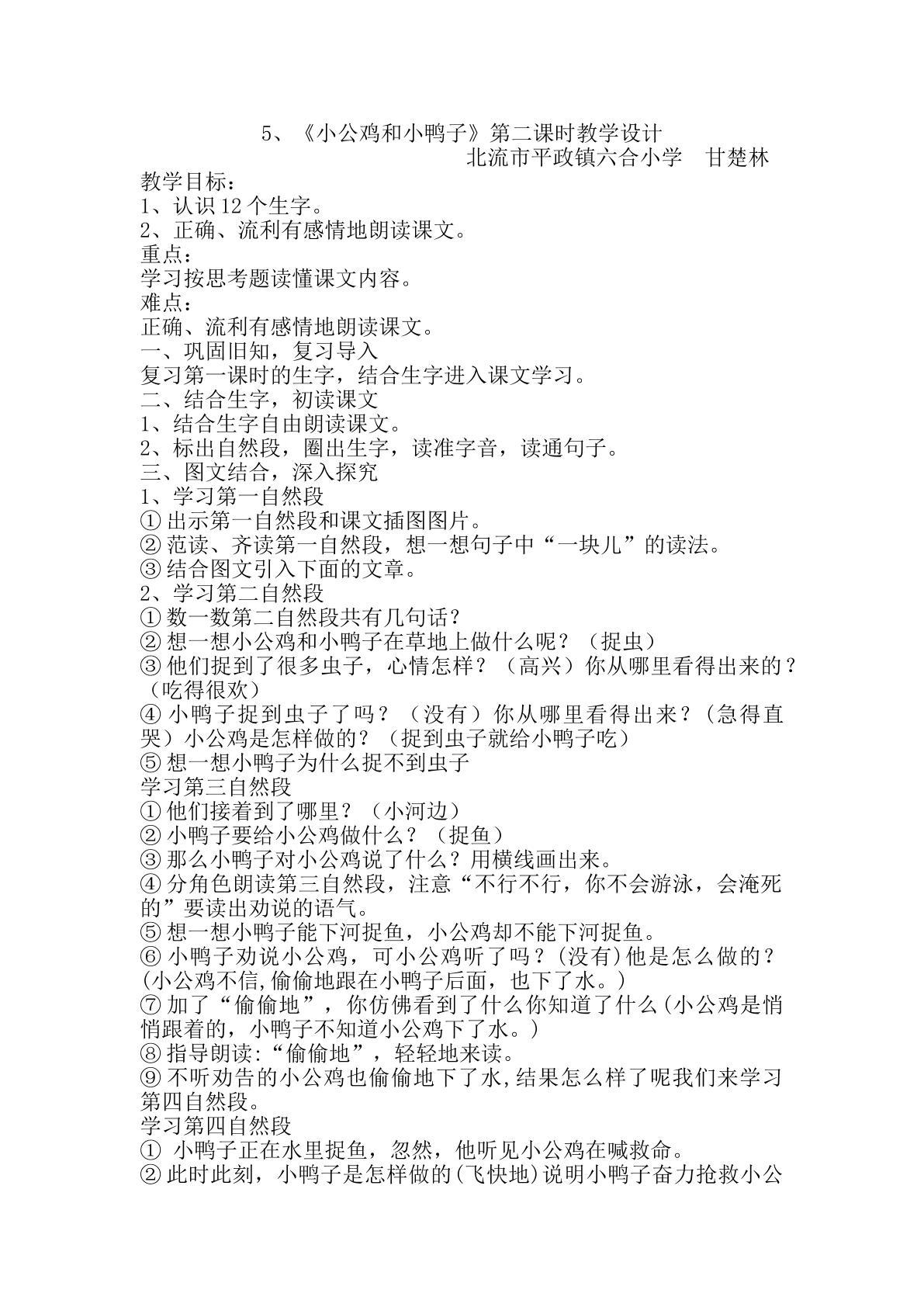 5、《小公鸡和小鸭子》第二课时教学设计

北流市平政镇六合小学　甘楚林

教学目标：
1、认识12个生字。
2、正确、流利有感情地朗读课文。
重点：
学习按思考题读懂课文内容。
难点：
正确、流利有感情地朗读课文。
一、巩固旧知，复习导入
复习第一课时的生字，结合生字进入课文学习。
二、结合生字，初读课文
1、结合生字自由朗读课文。
2、标出自然段，圈出生字，读准字音，读通句子。
三、图文结合，深入探究
1、学习第一自然段
①出示第一自然段和课文插图图片。
②范读、齐读第一自然段，想一想句子中“一块儿”的读法。
③结合图文引入下面的文章。
2、学习第二自然段
①数一数第二自然段共有几句话？
②想一想小公鸡和小鸭子在草地上做什么呢？（捉虫）
③他们捉到了很多虫子，心情怎样？（高兴）你从哪里看得出来的？（吃得很欢）
④小鸭子捉到虫子了吗？（没有）你从哪里看得出来？(急得直哭）小公鸡是怎样做的？（捉到虫子就给小鸭子吃）
⑤想一想小鸭子为什么捉不到虫子
学习第三自然段
①他们接着到了哪里？（小河边）
②小鸭子要给小公鸡做什么？（捉鱼）
③那么小鸭子对小公鸡说了什么？用横线画出来。
④分角色朗读第三自然段，注意“不行不行，你不会游泳，会淹死的”要读出劝说的语气。
⑤想一想小鸭子能下河捉鱼，小公鸡却不能下河捉鱼。
⑥小鸭子劝说小公鸡，可小公鸡听了吗？(没有)他是怎么做的？(小公鸡不信,偷偷地跟在小鸭子后面，也下了水。)
⑦加了“偷偷地”，你仿佛看到了什么你知道了什么(小公鸡是悄悄跟着的，小鸭子不知道小公鸡下了水。)
⑧指导朗读:“偷偷地”，轻轻地来读。
⑨不听劝告的小公鸡也偷偷地下了水,结果怎么样了呢我们来学习第四自然段。
学习第四自然段
①小鸭子正在水里捉鱼，忽然，他听见小公鸡在喊救命。
②此时此刻，小鸭子是怎样做的(飞快地)说明小鸭子奋力抢救小公